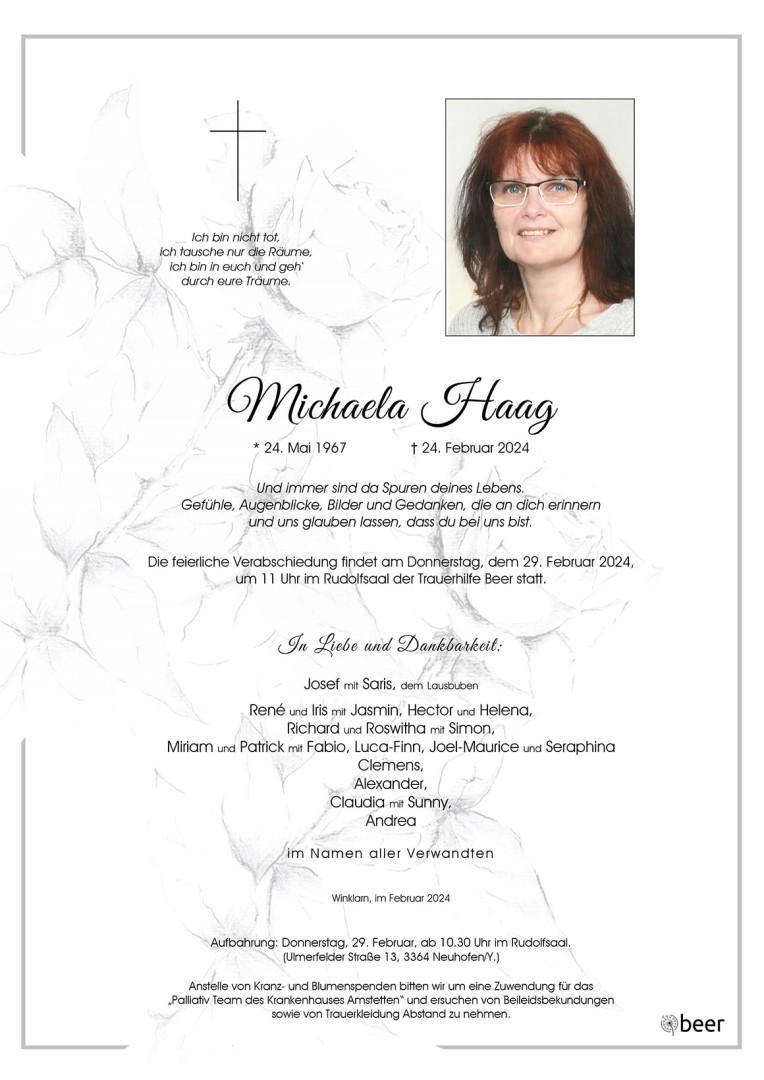 Ich bin nicht tot,
ich tausche nur die Räume,
ich bin in euch und geh'
durch eure Träume.

Michaela Haag

* 24. Mai 1967 † 24. Februar 2024

Und immer sind da Spuren deines Lebens.
Gefühle, Augenblicke, Bilder und Gedanken, die an dich erinnern
und uns glauben lassen, dass du bei uns bist.

Die feierliche Verabschiedung findet am Donnerstag, dem 29. Februar 2024, um 11 Uhr im Rudolfsaal der Trauerhilfe Beer statt.

In Liebe und Dankbarkeit:

Josef mit Saris, dem Lausbuben

René und Iris mit Jasmin, Hector und Helena,
Richard und Roswitha mit Simon,
Miriam und Patrick mit Fabio, Luca-Finn, Joel-Maurice und Seraphina
Clemens,
Alexander,
Claudia mit Sunny,
Andrea

im Namen aller Verwandten

Winklarn, im Februar 2024

Aufbahrung: Donnerstag, 29. Februar, ab 10.30 Uhr im Rudolfsaal.
(Ulmerfelder Straße 13, 3364 Neuhofen/Y.)

Anstelle von Kranz- und Blumenspenden bitten wir um eine Zuwendung für das „Palliativ Team des Krankenhauses Amstetten" und ersuchen von Beileidsbekundungen sowie von Trauerkleidung Abstand zu nehmen.

beer